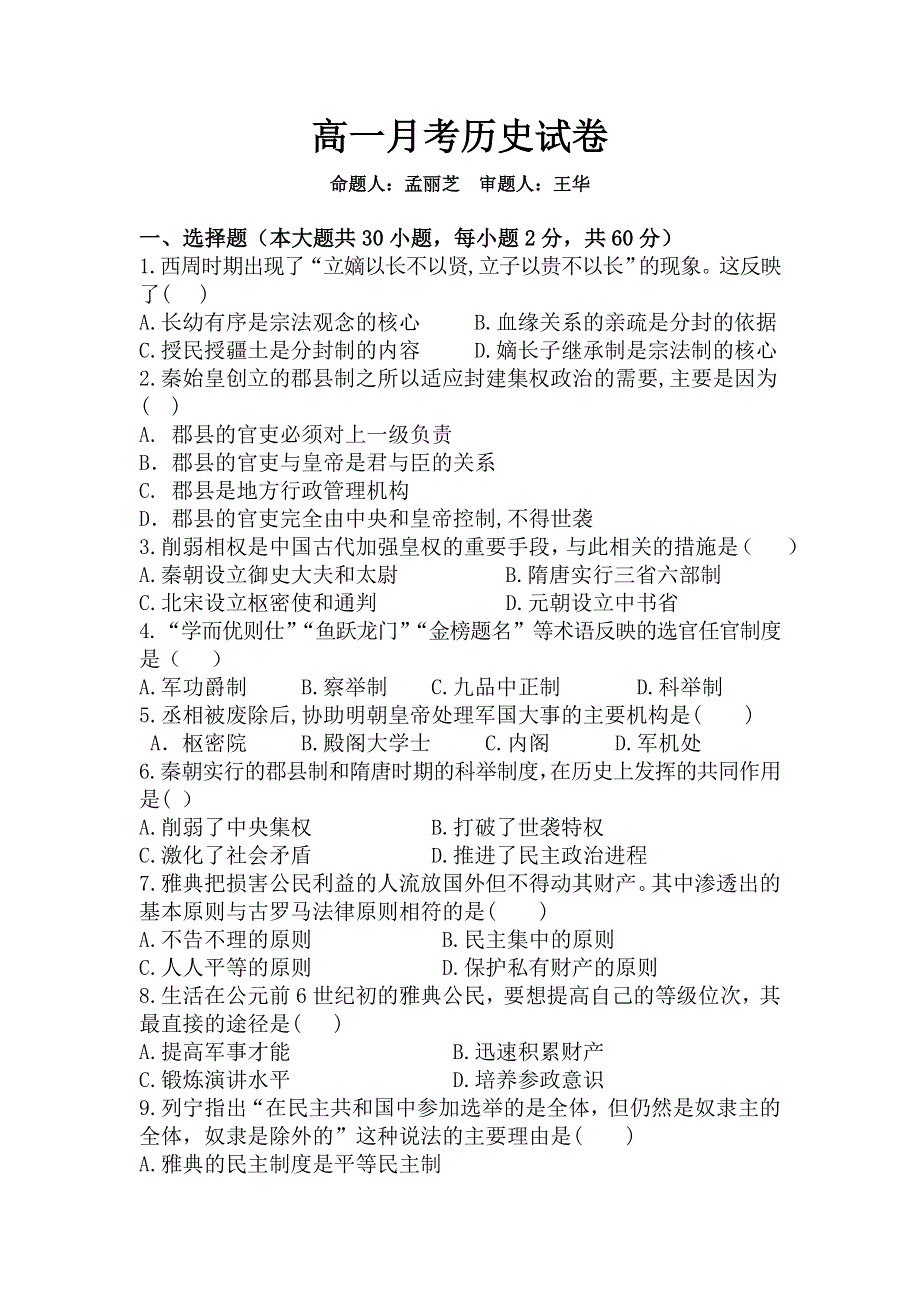 高一月考历史试卷

命题人：孟丽芝　审题人：王华

一、选择题（本大题共 30 小题，每小题 2 分，共 60 分）

1.西周时期出现了“立嫡以长不以贤,立子以贵不以长”的现象。这反映了(　)
A.长幼有序是宗法观念的核心　　B.血缘关系的亲疏是分封的依据
C.授民授疆土是分封制的内容　　D.嫡长子继承制是宗法制的核心

2.秦始皇创立的郡县制之所以适应封建集权政治的需要,主要是因为(　)
A. 郡县的官吏必须对上一级负责
B. 郡县的官吏与皇帝是君与臣的关系
C. 郡县是地方行政管理机构
D. 郡县的官吏完全由中央和皇帝控制,不得世袭

3.削弱相权是中国古代加强皇权的重要手段，与此相关的措施是（　）
A.秦朝设立御史大夫和太尉　　B.隋唐实行三省六部制
C.北宋设立枢密使和通判　　D.元朝设立中书省

4.“学而优则仕”“鱼跃龙门”“金榜题名”等术语反映的选官任官制度是（　）
A.军功爵制　B.察举制　C.九品中正制　D.科举制

5.丞相被废除后,协助明朝皇帝处理军国大事的主要机构是(　)
A. 枢密院　B.殿阁大学士　C.内阁　D.军机处

6.秦朝实行的郡县制和隋唐时期的科举制度,在历史上发挥的共同作用是( )
A.削弱了中央集权　　B.打破了世袭特权
C.激化了社会矛盾　　D.推进了民主政治进程

7.雅典把损害公民利益的人流放国外但不得动其财产。其中渗透出的基本原则与古罗马法律原则相符的是(　)
A.不告不理的原则　　B.民主集中的原则
C.人人平等的原则　　D.保护私有财产的原则

8.生活在公元前 6 世纪初的雅典公民，要想提高自己的等级位次，其最直接的途径是(　)
A.提高军事才能　　B.迅速积累财产
C.锻炼演讲水平　　D.培养参政意识

9.列宁指出“在民主共和国中参加选举的是全体，但仍然是奴隶主的全体，奴隶是除外的”这种说法的主要理由是(　)
A.雅典的民主制度是平等民主制